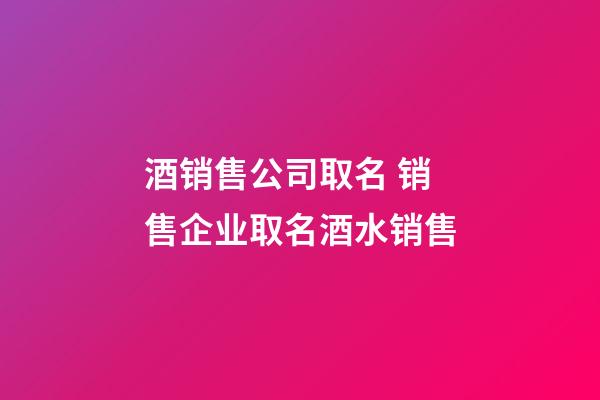 酒销售公司取名 销售企业取名酒水销售